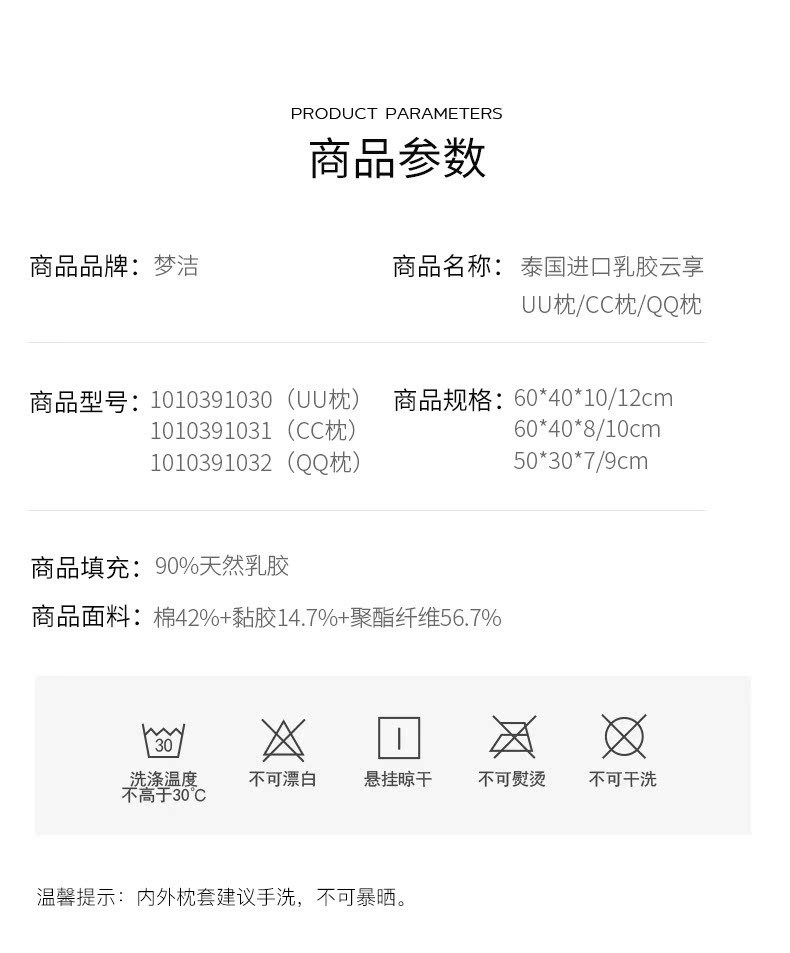 PRODUCT PARAMETERS

商品参数

商品品牌：梦洁

商品名称：泰国进口乳胶云享UU枕/CC枕/QQ枕

商品型号：1010391030（UU枕）
1010391031（CC枕）
1010391032（QQ枕）

商品规格：60*40*10/12cm
60*40*8/10cm
50*30*7/9cm

商品填充：90%天然乳胶

商品面料：棉42%+黏胶14.7%+聚酯纤维56.7%

30

洗涤温度
不高于30℃

不可漂白

悬挂晾干

不可熨烫

不可干洗

温馨提示：内外枕套建议手洗，不可暴晒。